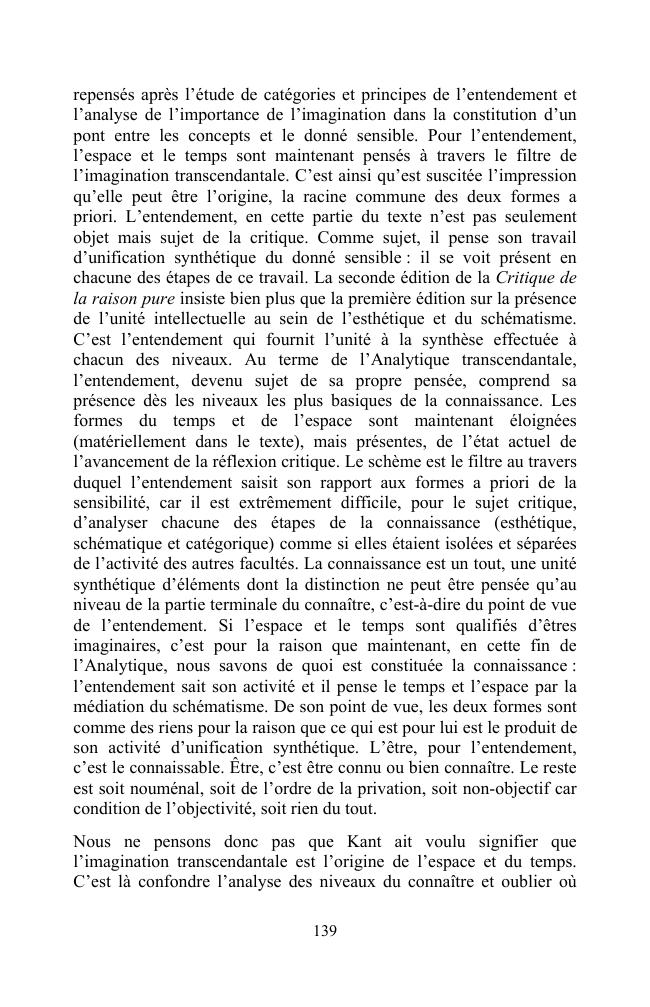 repensés après l'étude de catégories et principes de l'entendement et l'analyse de l'importance de l'imagination dans la constitution d'un pont entre les concepts et le donné sensible. Pour l'entendement, l'espace et le temps sont maintenant pensés à travers le filtre de l'imagination transcendantale. C'est ainsi qu'est suscitée l'impression qu'elle peut être l'origine, la racine commune des deux formes a priori. L'entendement, en cette partie du texte n'est pas seulement objet mais sujet de la critique. Comme sujet, il pense son travail d'unification synthétique du donné sensible : il se voit présent en chacune des étapes de ce travail. La seconde édition de la Critique de la raison pure insiste bien plus que la première édition sur la présence de l'unité intellectuelle au sein de l'esthétique et du schématisme. C'est l'entendement qui fournit l'unité à la synthèse effectuée à chacun des niveaux. Au terme de l'Analytique transcendantale, l'entendement, devenu sujet de sa propre pensée, comprend sa présence dès les niveaux les plus basiques de la connaissance. Les formes du temps et de l'espace sont maintenant éloignées (matériellement dans le texte), mais présentes, de l'état actuel de l'avancement de la réflexion critique. Le schème est le filtre au travers duquel l'entendement saisit son rapport aux formes a priori de la sensibilité, car il est extrêmement difficile, pour le sujet critique, d'analyser chacune des étapes de la connaissance (esthétique, schématique et catégorique) comme si elles étaient isolées et séparées de l'activité des autres facultés. La connaissance est un tout, une unité synthétique d'éléments dont la distinction ne peut être pensée qu'au niveau de la partie terminale du connaître, c'est-à-dire du point de vue de l'entendement. Si l'espace et le temps sont qualifiés d'êtres imaginaires, c'est pour la raison que maintenant, en cette fin de l'Analytique, nous savons de quoi est constituée la connaissance : l'entendement sait son activité et il pense le temps et l'espace par la médiation du schématisme. De son point de vue, les deux formes sont comme des riens pour la raison que ce qui est pour lui est le produit de son activité d'unification synthétique. L'être, pour l'entendement, c'est le connaissable. Être, c'est être connu ou bien connaître. Le reste est soit nouménal, soit de l'ordre de la privation, soit non-objectif car condition de l'objectivité, soit rien du tout.

Nous ne pensons donc pas que Kant ait voulu signifier que l'imagination transcendantale est l'origine de l'espace et du temps. C'est là confondre l'analyse des niveaux du connaître et oublier où

139